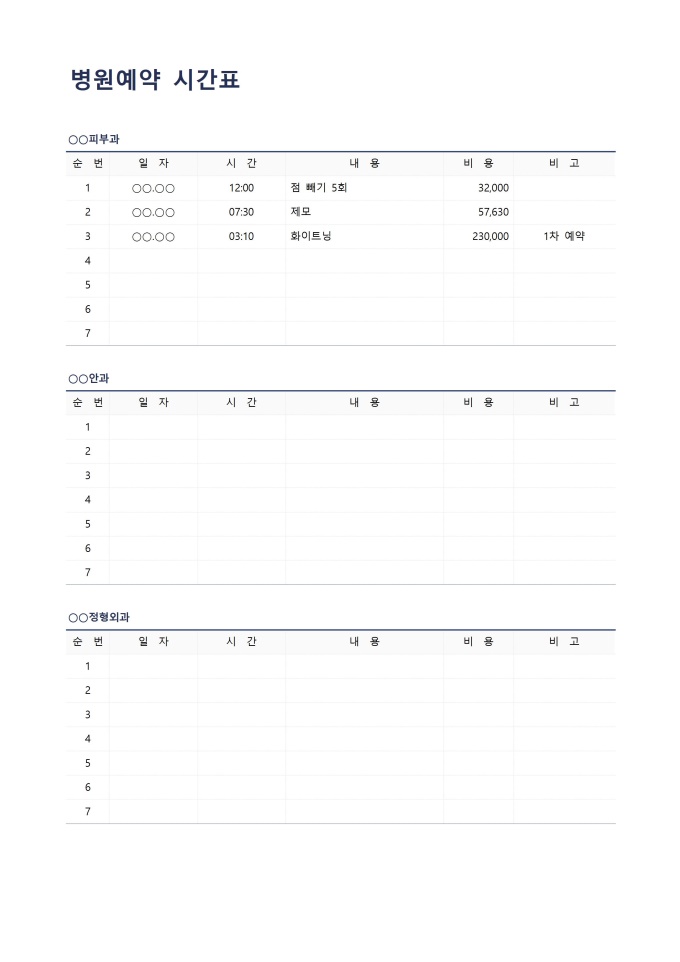 병원예약 시간표

○○피부과

| 순 번 | 일 자 | 시 간 | 내 용 | 비 용 | 비 고 |
|---|---|---|---|---|---|
| 1 | ○○.○○ | 12:00 | 점 빼기 5회 | 32,000 | |
| 2 | ○○.○○ | 07:30 | 제모 | 57,630 | |
| 3 | ○○.○○ | 03:10 | 화이트닝 | 230,000 | 1차 예약 |
| 4 | | | | | |
| 5 | | | | | |
| 6 | | | | | |
| 7 | | | | | |

○○안과

| 순 번 | 일 자 | 시 간 | 내 용 | 비 용 | 비 고 |
|---|---|---|---|---|---|
| 1 | | | | | |
| 2 | | | | | |
| 3 | | | | | |
| 4 | | | | | |
| 5 | | | | | |
| 6 | | | | | |
| 7 | | | | | |

○○정형외과

| 순 번 | 일 자 | 시 간 | 내 용 | 비 용 | 비 고 |
|---|---|---|---|---|---|
| 1 | | | | | |
| 2 | | | | | |
| 3 | | | | | |
| 4 | | | | | |
| 5 | | | | | |
| 6 | | | | | |
| 7 | | | | | |